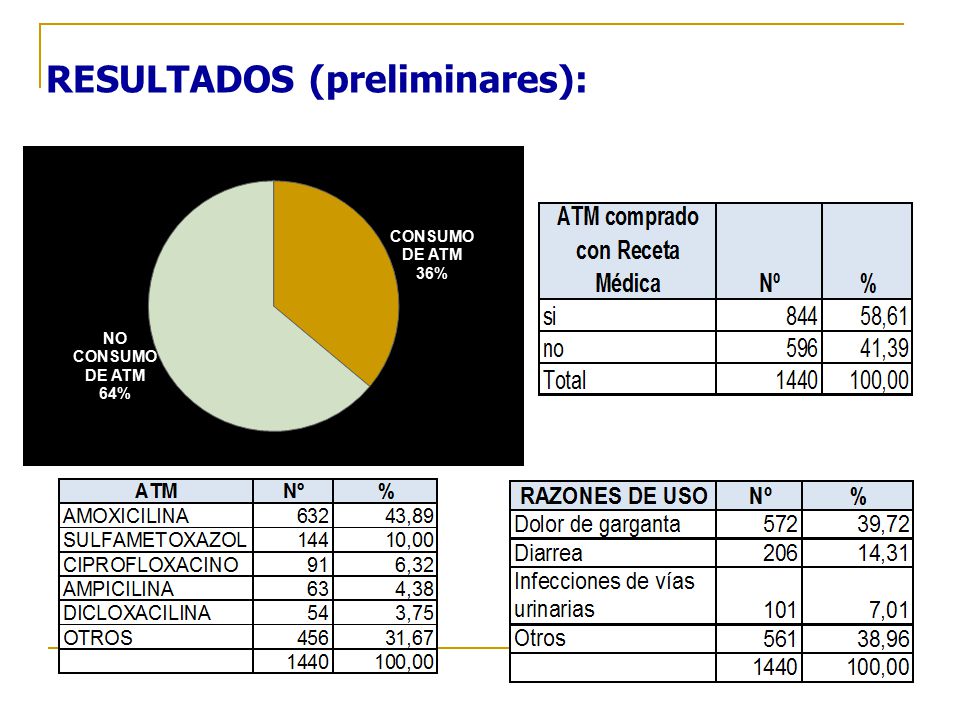 RESULTADOS (preliminares):

CONSUMO DE ATM 36%

NO CONSUMO DE ATM 64%

| ATM comprado con Receta Médica | Nº | % |
|---|---|---|
| si | 844 | 58,61 |
| no | 596 | 41,39 |
| Total | 1440 | 100,00 |

| ATM | N° | % |
|---|---|---|
| AMOXICILINA | 632 | 43,89 |
| SULFAMETOXAZOL | 144 | 10,00 |
| CIPROFLOXACINO | 91 | 6,32 |
| AMPICILINA | 63 | 4,38 |
| DICLOXACILINA | 54 | 3,75 |
| OTROS | 456 | 31,67 |
|  | 1440 | 100,00 |

| RAZONES DE USO | Nº | % |
|---|---|---|
| Dolor de garganta | 572 | 39,72 |
| Diarrea | 206 | 14,31 |
| Infecciones de vías urinarias | 101 | 7,01 |
| Otros | 561 | 38,96 |
|  | 1440 | 100,00 |